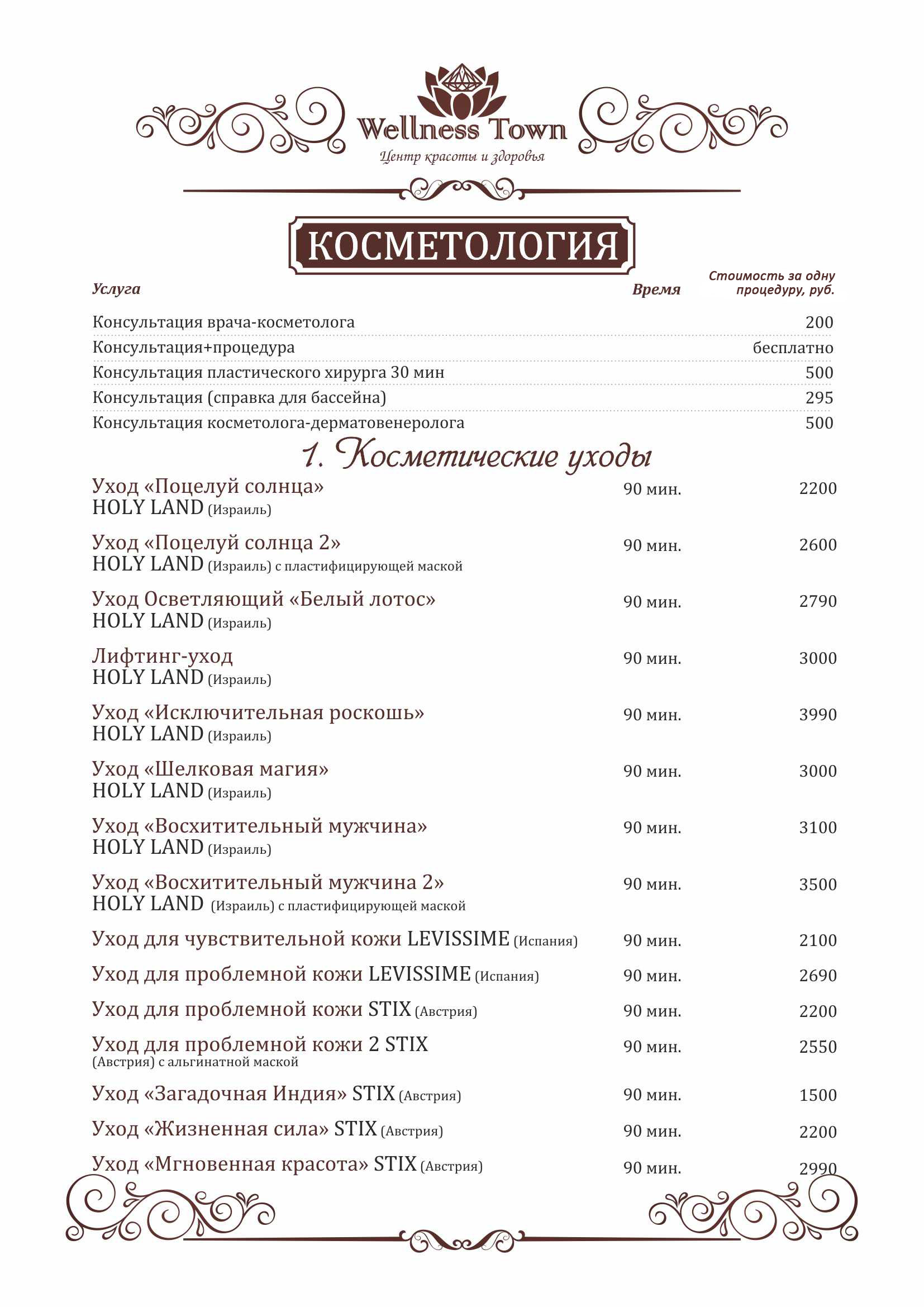 Wellness Town
Центр красоты и здоровья

КОСМЕТОЛОГИЯ

| Услуга | Время | Стоимость за одну процедуру, руб. |
|---|---|---|
| Консультация врача-косметолога | | 200 |
| Консультация+процедура | | бесплатно |
| Консультация пластического хирурга 30 мин | | 500 |
| Консультация (справка для бассейна) | | 295 |
| Консультация косметолога-дерматовенеролога | | 500 |

1. Косметические уходы

| | | |
|---|---|---|
| Уход «Поцелуй солнца» HOLY LAND (Израиль) | 90 мин. | 2200 |
| Уход «Поцелуй солнца 2» HOLY LAND (Израиль) с пластифицирующей маской | 90 мин. | 2600 |
| Уход Осветляющий «Белый лотос» HOLY LAND (Израиль) | 90 мин. | 2790 |
| Лифтинг-уход HOLY LAND (Израиль) | 90 мин. | 3000 |
| Уход «Исключительная роскошь» HOLY LAND (Израиль) | 90 мин. | 3990 |
| Уход «Шелковая магия» HOLY LAND (Израиль) | 90 мин. | 3000 |
| Уход «Восхитительный мужчина» HOLY LAND (Израиль) | 90 мин. | 3100 |
| Уход «Восхитительный мужчина 2» HOLY LAND (Израиль) с пластифицирующей маской | 90 мин. | 3500 |
| Уход для чувствительной кожи LEVISSIME (Испания) | 90 мин. | 2100 |
| Уход для проблемной кожи LEVISSIME (Испания) | 90 мин. | 2690 |
| Уход для проблемной кожи STIX (Австрия) | 90 мин. | 2200 |
| Уход для проблемной кожи 2 STIX (Австрия) с альгинатной маской | 90 мин. | 2550 |
| Уход «Загадочная Индия» STIX (Австрия) | 90 мин. | 1500 |
| Уход «Жизненная сила» STIX (Австрия) | 90 мин. | 2200 |
| Уход «Мгновенная красота» STIX (Австрия) | 90 мин. | 2990 |